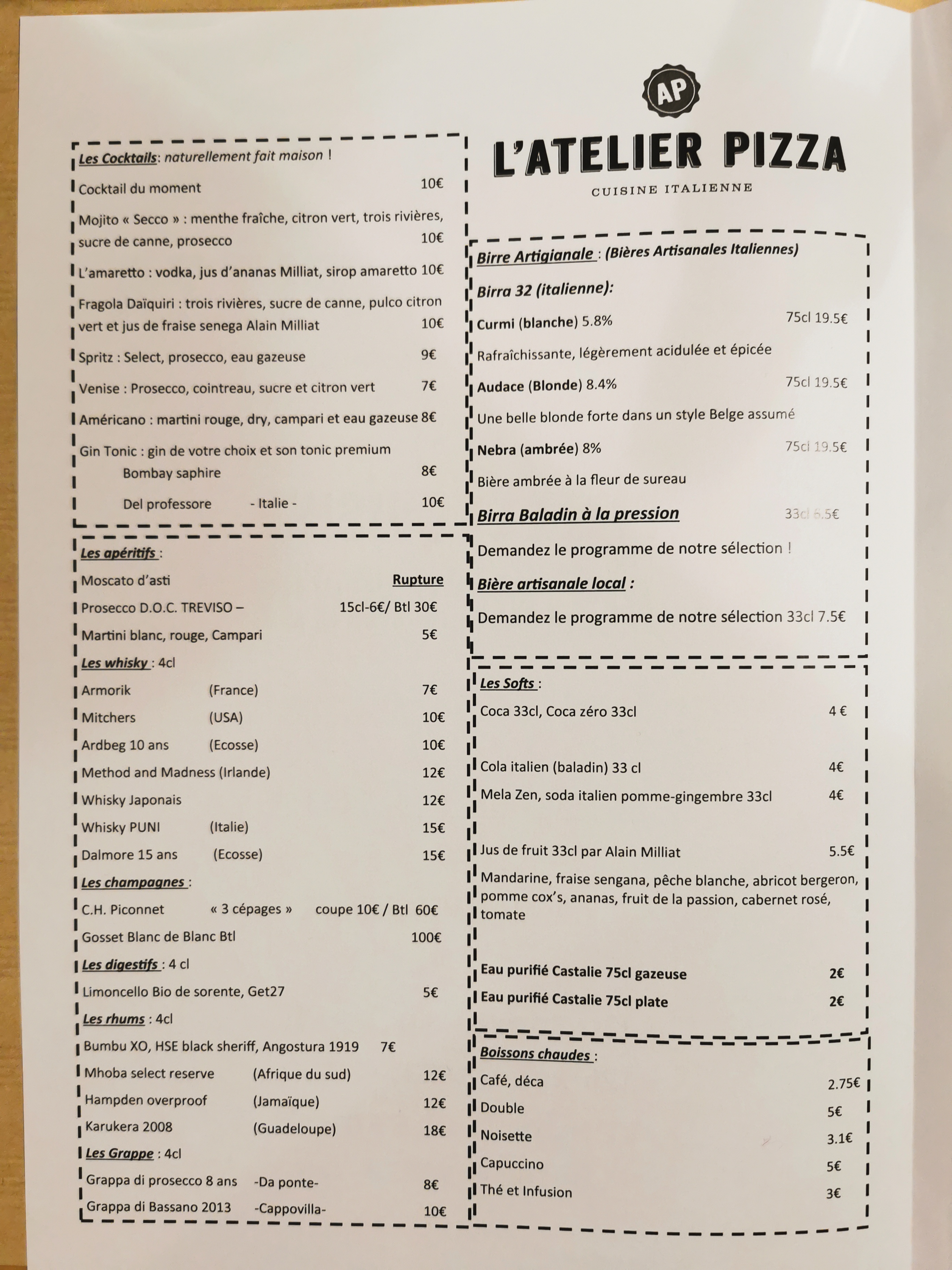 Les Cocktails: naturellement fait maison !

Cocktail du moment 10€

Mojito « Secco » : menthe fraîche, citron vert, trois rivières, sucre de canne, prosecco 10€

L'amaretto : vodka, jus d'ananas Milliat, sirop amaretto 10€

Fragola Daïquiri : trois rivières, sucre de canne, pulco citron vert et jus de fraise senega Alain Milliat 10€

Spritz : Select, prosecco, eau gazeuse 9€

Venise : Prosecco, cointreau, sucre et citron vert 7€

Américano : martini rouge, dry, campari et eau gazeuse 8€

Gin Tonic : gin de votre choix et son tonic premium

Bombay saphire 8€

Del professore - Italie - 10€

Les apéritifs :

Moscato d'asti Rupture

Prosecco D.O.C. TREVISO – 15cl-6€/ Btl 30€

Martini blanc, rouge, Campari 5€

Les whisky : 4cl

Armorik (France) 7€

Mitchers (USA) 10€

Ardbeg 10 ans (Ecosse) 10€

Method and Madness (Irlande) 12€

Whisky Japonais 12€

Whisky PUNI (Italie) 15€

Dalmore 15 ans (Ecosse) 15€

Les champagnes :

C.H. Piconnet « 3 cépages » coupe 10€ / Btl 60€

Gosset Blanc de Blanc Btl 100€

Les digestifs : 4 cl

Limoncello Bio de sorente, Get27 5€

Les rhums : 4cl

Bumbu XO, HSE black sheriff, Angostura 1919 7€

Mhoba select reserve (Afrique du sud) 12€

Hampden overproof (Jamaïque) 12€

Karukera 2008 (Guadeloupe) 18€

Les Grappe : 4cl

Grappa di prosecco 8 ans -Da ponte- 8€

Grappa di Bassano 2013 -Cappovilla- 10€

AP

L'ATELIER PIZZA

CUISINE ITALIENNE

Birre Artigianale : (Bières Artisanales Italiennes)

Birra 32 (italienne):

Curmi (blanche) 5.8% 75cl 19.5€

Rafraîchissante, légèrement acidulée et épicée

Audace (Blonde) 8.4% 75cl 19.5€

Une belle blonde forte dans un style Belge assumé

Nebra (ambrée) 8% 75cl 19.5€

Bière ambrée à la fleur de sureau

Birra Baladin à la pression 33cl 6.5€

Demandez le programme de notre sélection !

Bière artisanale local :

Demandez le programme de notre sélection 33cl 7.5€

Les Softs :

Coca 33cl, Coca zéro 33cl 4 €

Cola italien (baladin) 33 cl 4€

Mela Zen, soda italien pomme-gingembre 33cl 4€

Jus de fruit 33cl par Alain Milliat 5.5€

Mandarine, fraise sengana, pêche blanche, abricot bergeron, pomme cox's, ananas, fruit de la passion, cabernet rosé, tomate

Eau purifié Castalie 75cl gazeuse 2€

Eau purifié Castalie 75cl plate 2€

Boissons chaudes :

Café, déca 2.75€

Double 5€

Noisette 3.1€

Capuccino 5€

Thé et Infusion 3€